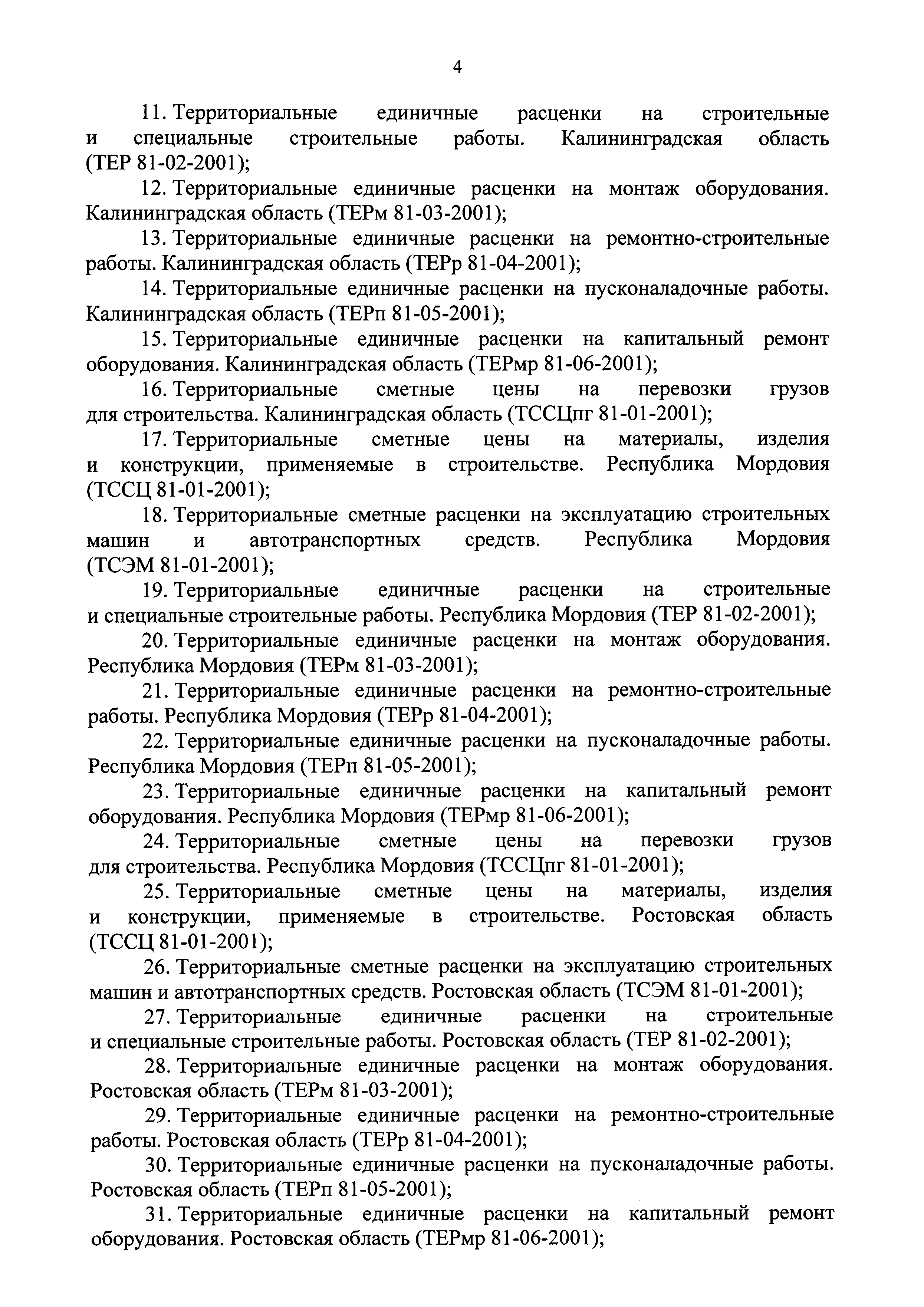 4

11. Территориальные единичные расценки на строительные и специальные строительные работы. Калининградская область (ТЕР 81-02-2001);

12. Территориальные единичные расценки на монтаж оборудования. Калининградская область (ТЕРм 81-03-2001);

13. Территориальные единичные расценки на ремонтно-строительные работы. Калининградская область (ТЕРр 81-04-2001);

14. Территориальные единичные расценки на пусконаладочные работы. Калининградская область (ТЕРп 81-05-2001);

15. Территориальные единичные расценки на капитальный ремонт оборудования. Калининградская область (ТЕРмр 81-06-2001);

16. Территориальные сметные цены на перевозки грузов для строительства. Калининградская область (ТССЦпг 81-01-2001);

17. Территориальные сметные цены на материалы, изделия и конструкции, применяемые в строительстве. Республика Мордовия (ТССЦ 81-01-2001);

18. Территориальные сметные расценки на эксплуатацию строительных машин и автотранспортных средств. Республика Мордовия (ТСЭМ 81-01-2001);

19. Территориальные единичные расценки на строительные и специальные строительные работы. Республика Мордовия (ТЕР 81-02-2001);

20. Территориальные единичные расценки на монтаж оборудования. Республика Мордовия (ТЕРм 81-03-2001);

21. Территориальные единичные расценки на ремонтно-строительные работы. Республика Мордовия (ТЕРр 81-04-2001);

22. Территориальные единичные расценки на пусконаладочные работы. Республика Мордовия (ТЕРп 81-05-2001);

23. Территориальные единичные расценки на капитальный ремонт оборудования. Республика Мордовия (ТЕРмр 81-06-2001);

24. Территориальные сметные цены на перевозки грузов для строительства. Республика Мордовия (ТССЦпг 81-01-2001);

25. Территориальные сметные цены на материалы, изделия и конструкции, применяемые в строительстве. Ростовская область (ТССЦ 81-01-2001);

26. Территориальные сметные расценки на эксплуатацию строительных машин и автотранспортных средств. Ростовская область (ТСЭМ 81-01-2001);

27. Территориальные единичные расценки на строительные и специальные строительные работы. Ростовская область (ТЕР 81-02-2001);

28. Территориальные единичные расценки на монтаж оборудования. Ростовская область (ТЕРм 81-03-2001);

29. Территориальные единичные расценки на ремонтно-строительные работы. Ростовская область (ТЕРр 81-04-2001);

30. Территориальные единичные расценки на пусконаладочные работы. Ростовская область (ТЕРп 81-05-2001);

31. Территориальные единичные расценки на капитальный ремонт оборудования. Ростовская область (ТЕРмр 81-06-2001);